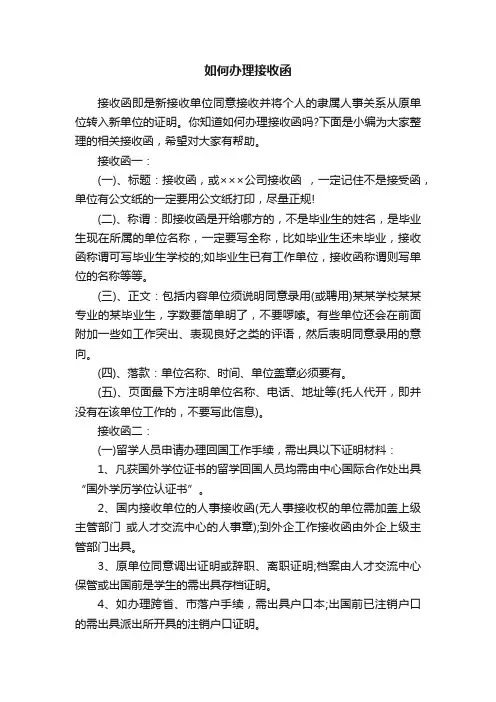 如何办理接收函

接收函即是新接收单位同意接收并将个人的隶属人事关系从原单位转入新单位的证明。你知道如何办理接收函吗?下面是小编为大家整理的相关接收函，希望对大家有帮助。

接收函一：

(一)、标题：接收函，或×××公司接收函 ，一定记住不是接受函，单位有公文纸的一定要用公文纸打印，尽量正规!

(二)、称谓：即接收函是开给哪方的，不是毕业生的姓名，是毕业生现在所属的单位名称，一定要写全称，比如毕业生还未毕业，接收函称谓可写毕业生学校的;如毕业生已有工作单位，接收函称谓则写单位的名称等等。

(三)、正文：包括内容单位须说明同意录用(或聘用)某某学校某某专业的某毕业生，字数要简单明了，不要啰嗦。有些单位还会在前面附加一些如工作突出、表现良好之类的评语，然后表明同意录用的意向。

(四)、落款：单位名称、时间、单位盖章必须要有。

(五)、页面最下方注明单位名称、电话、地址等(托人代开，即并没有在该单位工作的，不要写此信息)。

接收函二：

(一)留学人员申请办理回国工作手续，需出具以下证明材料：

1、凡获国外学位证书的留学回国人员均需由中心国际合作处出具“国外学历学位认证书”。

2、国内接收单位的人事接收函(无人事接收权的单位需加盖上级主管部门 或人才交流中心的人事章);到外企工作接收函由外企上级主管部门出具。

3、原单位同意调出证明或辞职、离职证明;档案由人才交流中心保管或出国前是学生的需出具存档证明。

4、如办理跨省、市落户手续，需出具户口本;出国前已注销户口的需出具派出所开具的注销户口证明。